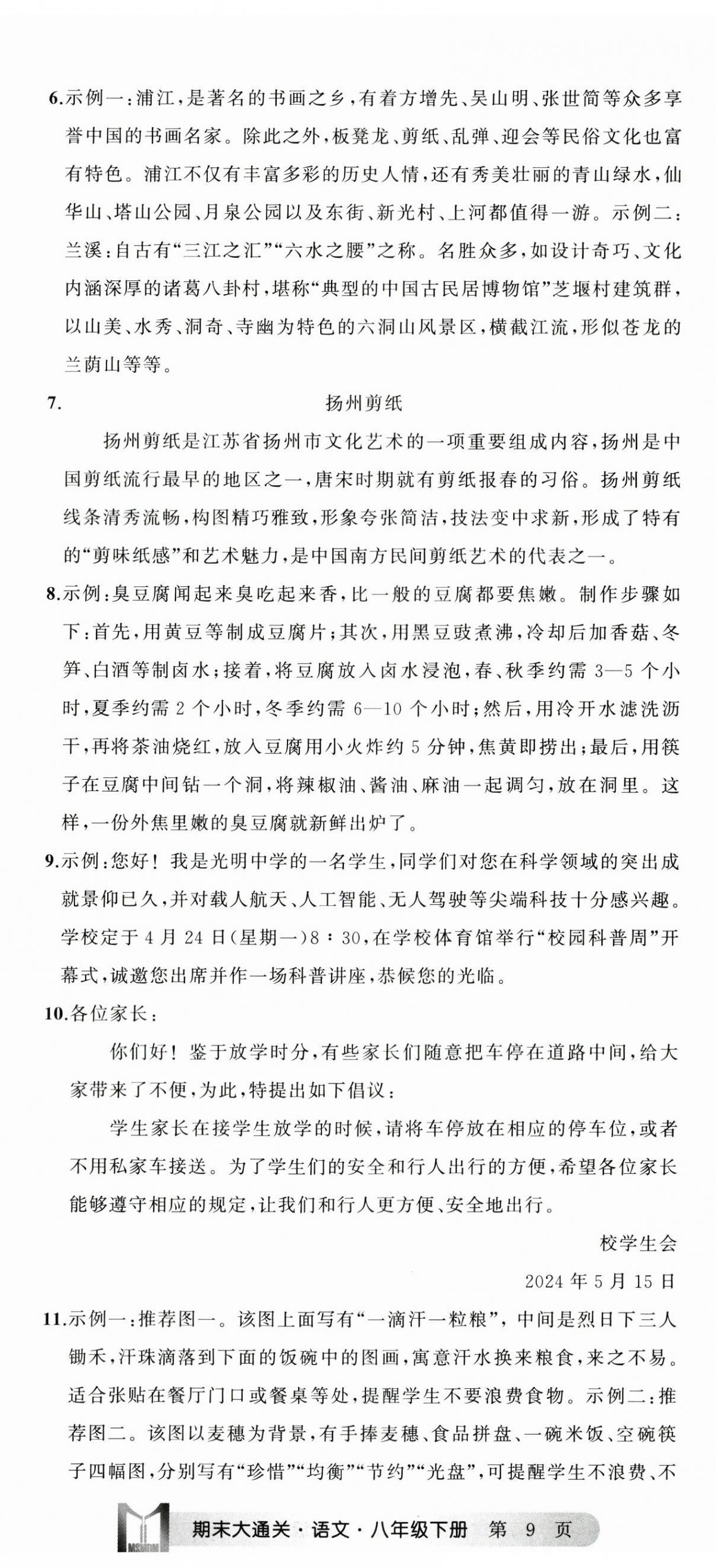 6.示例一：浦江，是著名的书画之乡，有着方增先、吴山明、张世简等众多享誉中国的书画名家。除此之外，板凳龙、剪纸、乱弹、迎会等民俗文化也富有特色。浦江不仅有丰富多彩的历史人情，还有秀美壮丽的青山绿水，仙华山、塔山公园、月泉公园以及东街、新光村、上河都值得一游。示例二：兰溪：自古有“三江之汇”“六水之腰”之称。名胜众多，如设计奇巧、文化内涵深厚的诸葛八卦村，堪称“典型的中国古民居博物馆”芝堰村建筑群，以山美、水秀、洞奇、寺幽为特色的六洞山风景区，横截江流，形似苍龙的兰荫山等等。

7.

扬州剪纸

扬州剪纸是江苏省扬州市文化艺术的一项重要组成内容，扬州是中国剪纸流行最早的地区之一，唐宋时期就有剪纸报春的习俗。扬州剪纸线条清秀流畅，构图精巧雅致，形象夸张简洁，技法变中求新，形成了特有的“剪味纸感”和艺术魅力，是中国南方民间剪纸艺术的代表之一。

8.示例：臭豆腐闻起来臭吃起来香，比一般的豆腐都要焦嫩。制作步骤如下：首先，用黄豆等制成豆腐片；其次，用黑豆豉煮沸，冷却后加香菇、冬笋、白酒等制卤水；接着，将豆腐放入卤水浸泡，春、秋季约需 3—5 个小时，夏季约需 2 个小时，冬季约需 6—10 个小时；然后，用冷开水滤洗沥干，再将茶油烧红，放入豆腐用小火炸约 5 分钟，焦黄即捞出；最后，用筷子在豆腐中间钻一个洞，将辣椒油、酱油、麻油一起调匀，放在洞里。这样，一份外焦里嫩的臭豆腐就新鲜出炉了。

9.示例：您好！我是光明中学的一名学生，同学们对您在科学领域的突出成就景仰已久，并对载人航天、人工智能、无人驾驶等尖端科技十分感兴趣。学校定于 4 月 24 日(星期一)8：30，在学校体育馆举行“校园科普周”开幕式，诚邀您出席并作一场科普讲座，恭候您的光临。

10.各位家长：

你们好！鉴于放学时分，有些家长们随意把车停在道路中间，给大家带来了不便，为此，特提出如下倡议：

学生家长在接学生放学的时候，请将车停放在相应的停车位，或者不用私家车接送。为了学生们的安全和行人出行的方便，希望各位家长能够遵守相应的规定，让我们和行人更方便、安全地出行。

校学生会

2024 年 5 月 15 日

11.示例一：推荐图一。该图上面写有“一滴汗一粒粮”，中间是烈日下三人锄禾，汗珠滴落到下面的饭碗中的图画，寓意汗水换来粮食，来之不易。适合张贴在餐厅门口或餐桌等处，提醒学生不要浪费食物。示例二：推荐图二。该图以麦穗为背景，有手捧麦穗、食品拼盘、一碗米饭、空碗筷子四幅图，分别写有“珍惜”“均衡”“节约”“光盘”，可提醒学生不浪费、不

期末大通关·语文·八年级下册 第 9 页